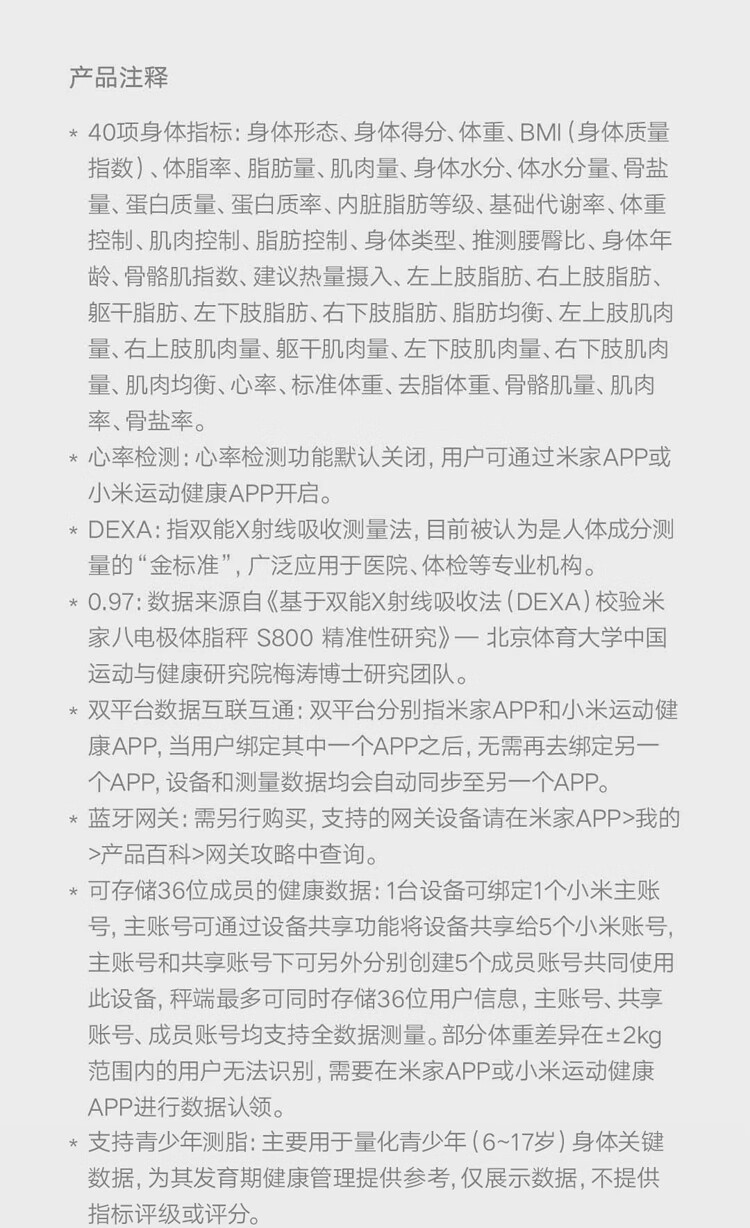 产品注释

* 40项身体指标：身体形态、身体得分、体重、BMI（身体质量指数）、体脂率、脂肪量、肌肉量、身体水分、体水分量、骨盐量、蛋白质量、蛋白质率、内脏脂肪等级、基础代谢率、体重控制、肌肉控制、脂肪控制、身体类型、推测腰臀比、身体年龄、骨骼肌指数、建议热量摄入、左上肢脂肪、右上肢脂肪、躯干脂肪、左下肢脂肪、右下肢脂肪、脂肪均衡、左上肢肌肉量、右上肢肌肉量、躯干肌肉量、左下肢肌肉量、右下肢肌肉量、肌肉均衡、心率、标准体重、去脂体重、骨骼肌量、肌肉率、骨盐率。

* 心率检测：心率检测功能默认关闭，用户可通过米家APP或小米运动健康APP开启。

* DEXA：指双能X射线吸收测量法，目前被认为是人体成分测量的“金标准”，广泛应用于医院、体检等专业机构。

* 0.97：数据来源自《基于双能X射线吸收法（DEXA）校验米家八电极体脂秤 S800 精准性研究》— 北京体育大学中国运动与健康研究院梅涛博士研究团队。

* 双平台数据互联互通：双平台分别指米家APP和小米运动健康APP，当用户绑定其中一个APP之后，无需再去绑定另一个APP，设备和测量数据均会自动同步至另一个APP。

* 蓝牙网关：需另行购买，支持的网关设备请在米家APP>我的>产品百科>网关攻略中查询。

* 可存储36位成员的健康数据：1台设备可绑定1个小米主账号，主账号可通过设备共享功能将设备共享给5个小米账号，主账号和共享账号下可另外分别创建5个成员账号共同使用此设备，秤端最多可同时存储36位用户信息，主账号、共享账号、成员账号均支持全数据测量。部分体重差异在±2kg范围内的用户无法识别，需要在米家APP或小米运动健康APP进行数据认领。

* 支持青少年测脂：主要用于量化青少年（6~17岁）身体关键数据，为其发育期健康管理提供参考，仅展示数据，不提供指标评级或评分。